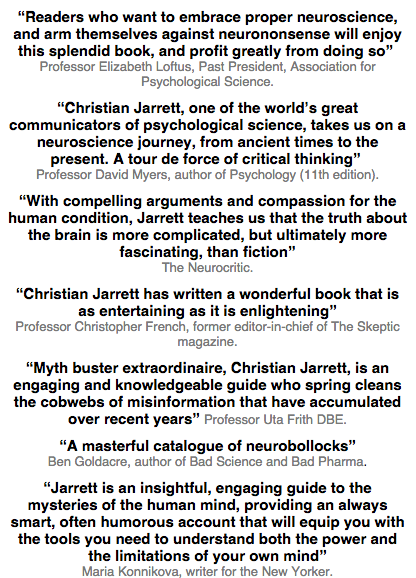 "Readers who want to embrace proper neuroscience, and arm themselves against neurononsense will enjoy this splendid book, and profit greatly from doing so"
Professor Elizabeth Loftus, Past President, Association for Psychological Science.

"Christian Jarrett, one of the world's great communicators of psychological science, takes us on a neuroscience journey, from ancient times to the present. A tour de force of critical thinking"
Professor David Myers, author of Psychology (11th edition).

"With compelling arguments and compassion for the human condition, Jarrett teaches us that the truth about the brain is more complicated, but ultimately more fascinating, than fiction"
The Neurocritic.

"Christian Jarrett has written a wonderful book that is as entertaining as it is enlightening"
Professor Christopher French, former editor-in-chief of The Skeptic magazine.

"Myth buster extraordinaire, Christian Jarrett, is an engaging and knowledgeable guide who spring cleans the cobwebs of misinformation that have accumulated over recent years" Professor Uta Frith DBE.

"A masterful catalogue of neurobollocks"
Ben Goldacre, author of Bad Science and Bad Pharma.

"Jarrett is an insightful, engaging guide to the mysteries of the human mind, providing an always smart, often humorous account that will equip you with the tools you need to understand both the power and the limitations of your own mind"
Maria Konnikova, writer for the New Yorker.